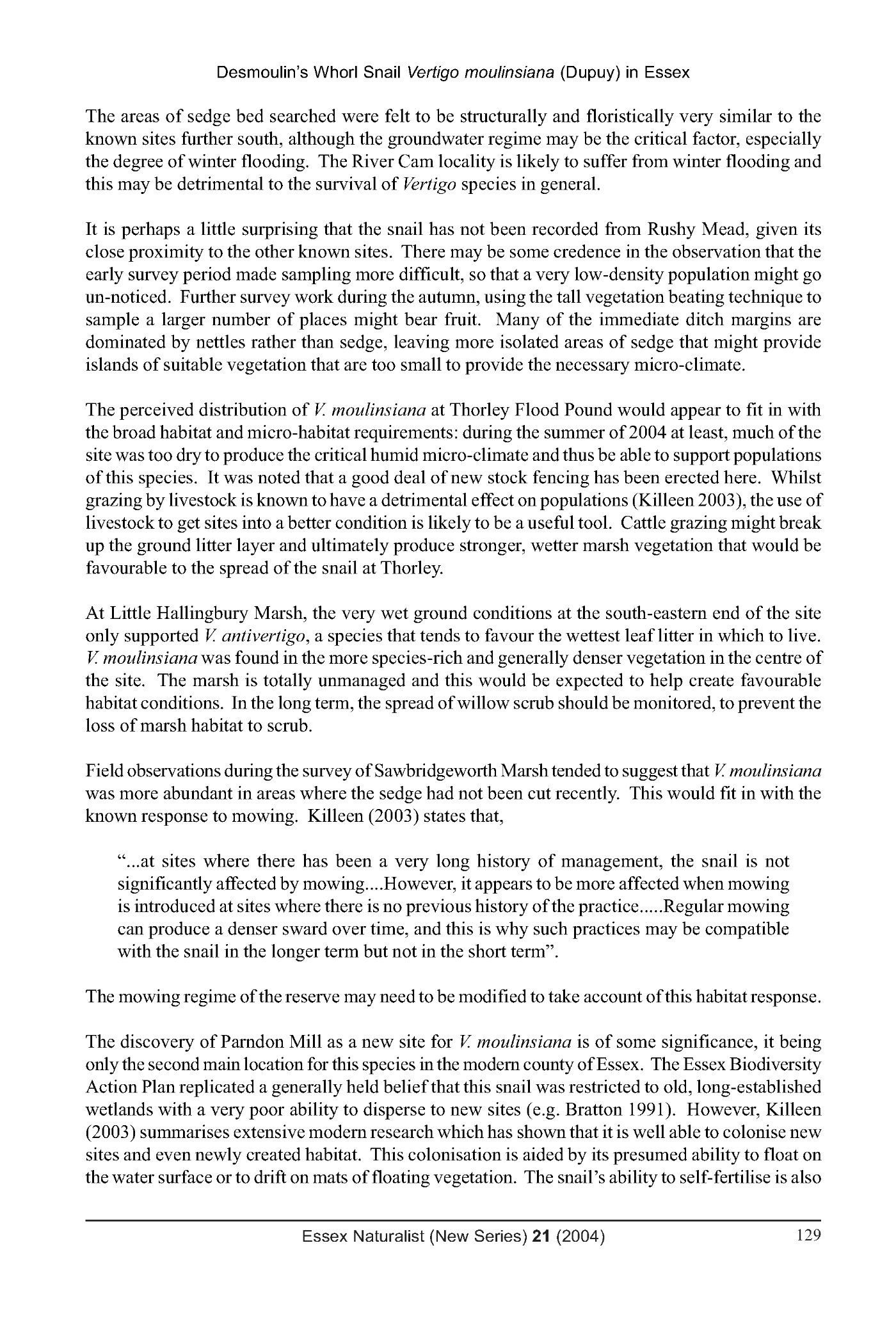 Desmoulin's Whorl Snail Vertigo moulinsiana (Dupuy) in Essex

The areas of sedge bed searched were felt to be structurally and floristically very similar to the known sites further south, although the groundwater regime may be the critical factor, especially the degree of winter flooding. The River Cam locality is likely to suffer from winter flooding and this may be detrimental to the survival of Vertigo species in general.

It is perhaps a little surprising that the snail has not been recorded from Rushy Mead, given its close proximity to the other known sites. There may be some credence in the observation that the early survey period made sampling more difficult, so that a very low-density population might go un-noticed. Further survey work during the autumn, using the tall vegetation beating technique to sample a larger number of places might bear fruit. Many of the immediate ditch margins are dominated by nettles rather than sedge, leaving more isolated areas of sedge that might provide islands of suitable vegetation that are too small to provide the necessary micro-climate.

The perceived distribution of V. moulinsiana at Thorley Flood Pound would appear to fit in with the broad habitat and micro-habitat requirements: during the summer of 2004 at least, much of the site was too dry to produce the critical humid micro-climate and thus be able to support populations of this species. It was noted that a good deal of new stock fencing has been erected here. Whilst grazing by livestock is known to have a detrimental effect on populations (Killeen 2003), the use of livestock to get sites into a better condition is likely to be a useful tool. Cattle grazing might break up the ground litter layer and ultimately produce stronger, wetter marsh vegetation that would be favourable to the spread of the snail at Thorley.

At Little Hallingbury Marsh, the very wet ground conditions at the south-eastern end of the site only supported V. antivertigo, a species that tends to favour the wettest leaf litter in which to live. V. moulinsiana was found in the more species-rich and generally denser vegetation in the centre of the site. The marsh is totally unmanaged and this would be expected to help create favourable habitat conditions. In the long term, the spread of willow scrub should be monitored, to prevent the loss of marsh habitat to scrub.

Field observations during the survey of Sawbridgeworth Marsh tended to suggest that V. moulinsiana was more abundant in areas where the sedge had not been cut recently. This would fit in with the known response to mowing. Killeen (2003) states that,

"...at sites where there has been a very long history of management, the snail is not significantly affected by mowing....However, it appears to be more affected when mowing is introduced at sites where there is no previous history of the practice.....Regular mowing can produce a denser sward over time, and this is why such practices may be compatible with the snail in the longer term but not in the short term".

The mowing regime of the reserve may need to be modified to take account of this habitat response.

The discovery of Parndon Mill as a new site for V. moulinsiana is of some significance, it being only the second main location for this species in the modern county of Essex. The Essex Biodiversity Action Plan replicated a generally held belief that this snail was restricted to old, long-established wetlands with a very poor ability to disperse to new sites (e.g. Bratton 1991). However, Killeen (2003) summarises extensive modern research which has shown that it is well able to colonise new sites and even newly created habitat. This colonisation is aided by its presumed ability to float on the water surface or to drift on mats of floating vegetation. The snail's ability to self-fertilise is also

Essex Naturalist (New Series) 21 (2004) 129